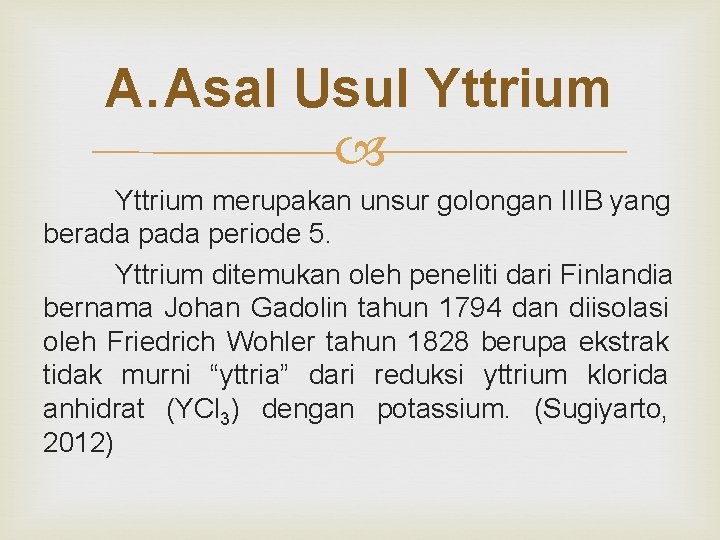 A. Asal Usul Yttrium

Yttrium merupakan unsur golongan IIIB yang berada pada periode 5.

Yttrium ditemukan oleh peneliti dari Finlandia bernama Johan Gadolin tahun 1794 dan diisolasi oleh Friedrich Wohler tahun 1828 berupa ekstrak tidak murni “yttria” dari reduksi yttrium klorida anhidrat ($YCl_3$) dengan potassium. (Sugiyarto, 2012)